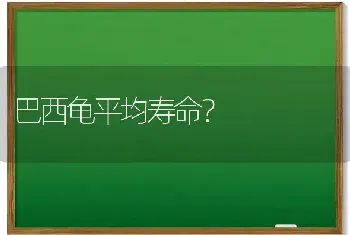 巴西龟平均寿命?